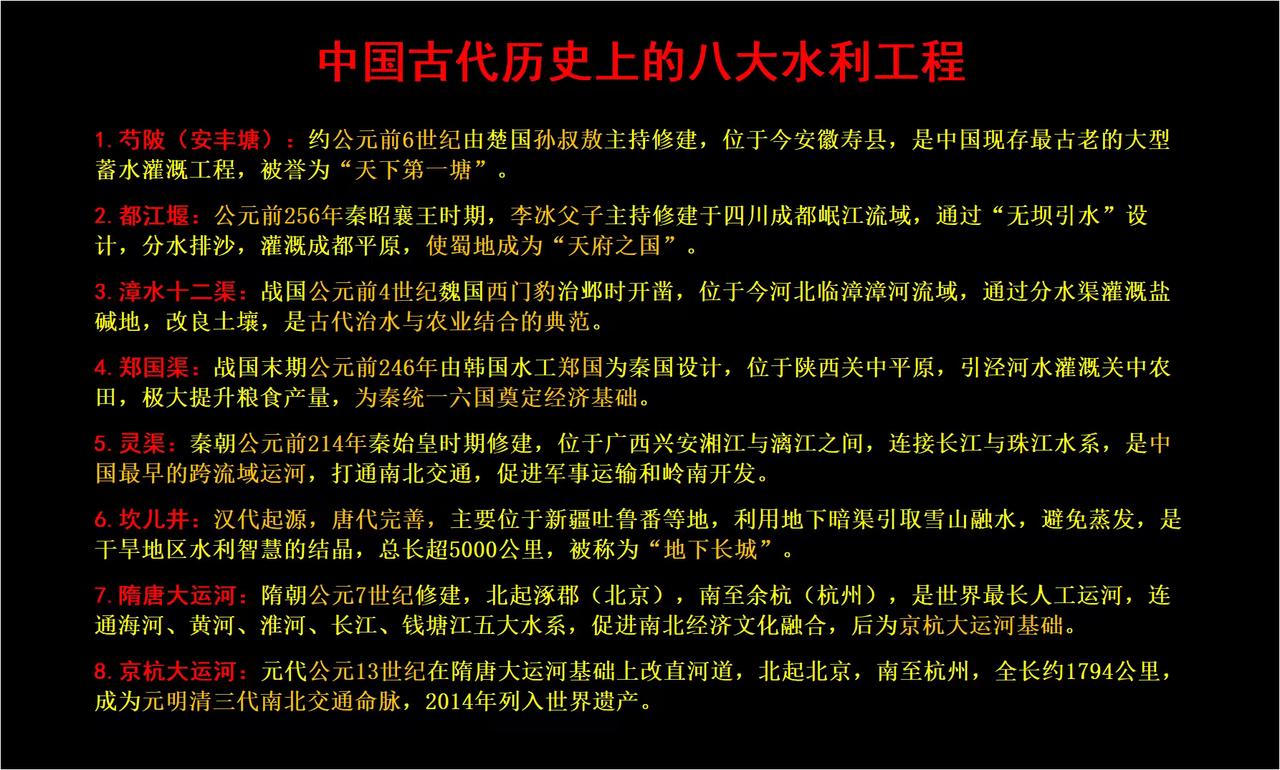 中国古代历史上的八大水利工程

1. 芍陂（安丰塘）：约公元前6世纪由楚国孙叔敖主持修建，位于今安徽寿县，是中国现存最古老的大型蓄水灌溉工程，被誉为“天下第一塘”。

2. 都江堰：公元前256年秦昭襄王时期，李冰父子主持修建于四川成都岷江流域，通过“无坝引水”设计，分水排沙，灌溉成都平原，使蜀地成为“天府之国”。

3. 漳水十二渠：战国公元前4世纪魏国西门豹治邺时开凿，位于今河北临漳漳河流域，通过分水渠灌溉盐碱地，改良土壤，是古代治水与农业结合的典范。

4. 郑国渠：战国末期公元前246年由韩国水工郑国为秦国设计，位于陕西关中平原，引泾河水灌溉关中农田，极大提升粮食产量，为秦统一六国奠定经济基础。

5. 灵渠：秦朝公元前214年秦始皇时期修建，位于广西兴安湘江与漓江之间，连接长江与珠江水系，是中国最早的跨流域运河，打通南北交通，促进军事运输和岭南开发。

6. 坎儿井：汉代起源，唐代完善，主要位于新疆吐鲁番等地，利用地下暗渠引取雪山融水，避免蒸发，是干旱地区水利智慧的结晶，总长超5000公里，被称为“地下长城”。

7. 隋唐大运河：隋朝公元7世纪修建，北起涿郡（北京），南至余杭（杭州），是世界最长人工运河，连通海河、黄河、淮河、长江、钱塘江五大水系，促进南北经济文化融合，后为京杭大运河基础。

8. 京杭大运河：元代公元13世纪在隋唐大运河基础上改直河道，北起北京，南至杭州，全长约1794公里，成为元明清三代南北交通命脉，2014年列入世界遗产。